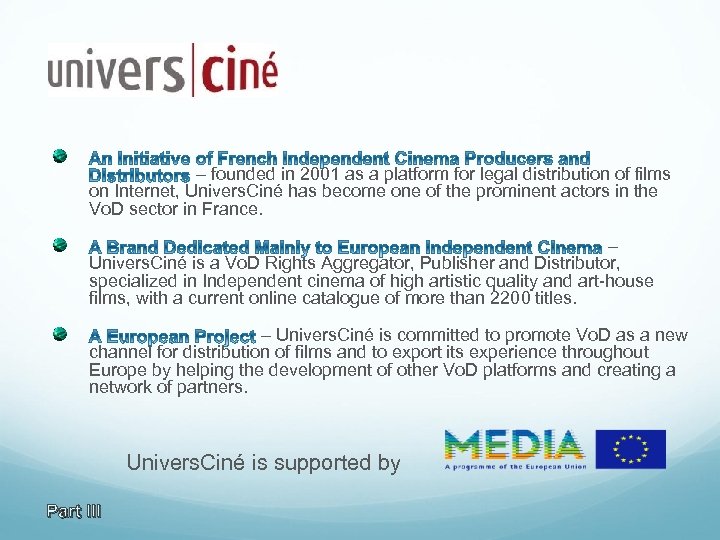 univers|ciné

An Initiative of French Independent Cinema Producers and Distributors – founded in 2001 as a platform for legal distribution of films on Internet, UniversCiné has become one of the prominent actors in the VoD sector in France.

A Brand Dedicated Mainly to European Independent Cinema – UniversCiné is a VoD Rights Aggregator, Publisher and Distributor, specialized in Independent cinema of high artistic quality and art-house films, with a current online catalogue of more than 2200 titles.

A European Project – UniversCiné is committed to promote VoD as a new channel for distribution of films and to export its experience throughout Europe by helping the development of other VoD platforms and creating a network of partners.

UniversCiné is supported by

MEDIA
A programme of the European Union

Part III